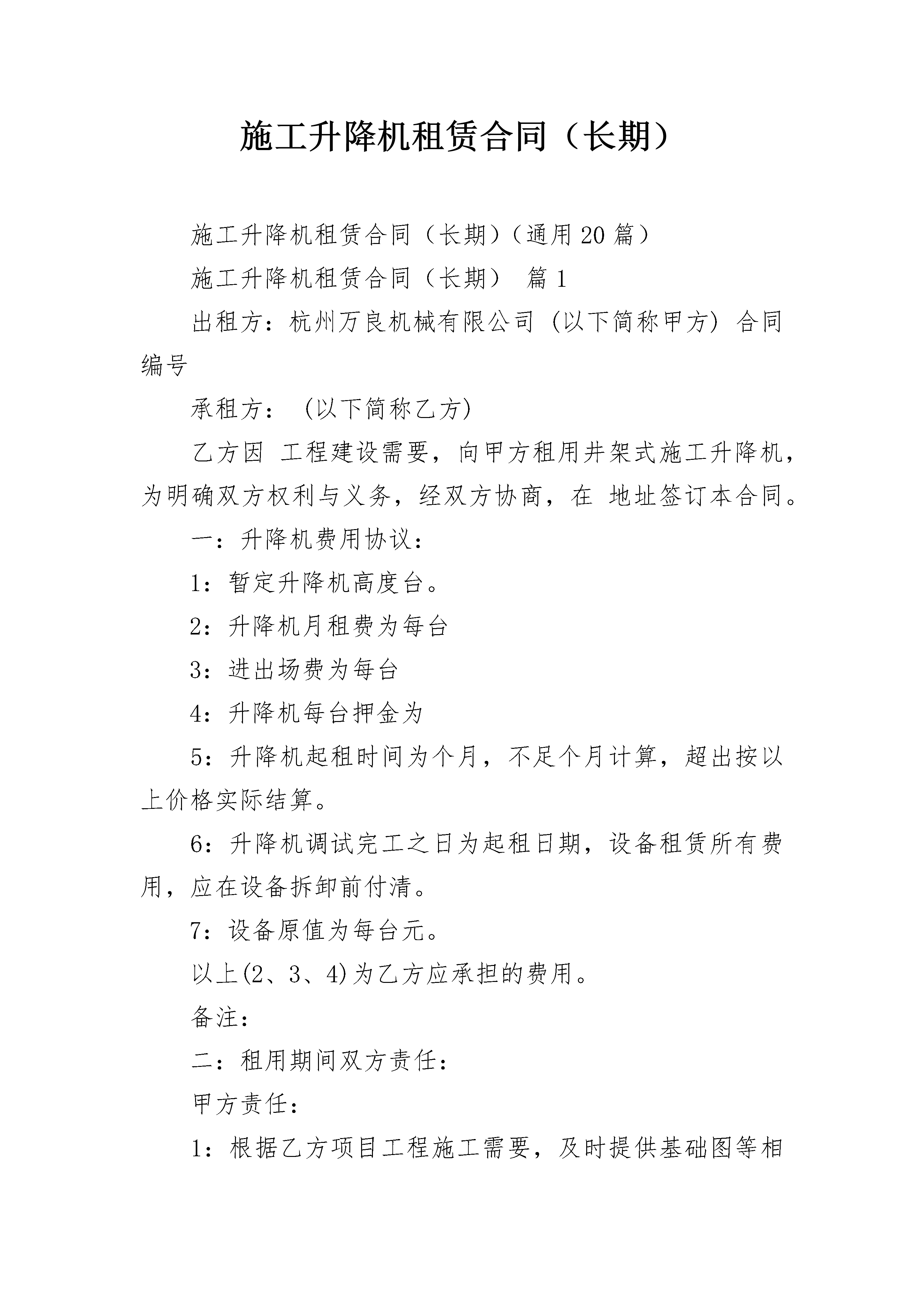 施工升降机租赁合同（长期）

施工升降机租赁合同（长期）（通用20篇）

施工升降机租赁合同（长期） 篇1

出租方：杭州万良机械有限公司 (以下简称甲方) 合同编号

承租方： (以下简称乙方)

乙方因 工程建设需要，向甲方租用井架式施工升降机，为明确双方权利与义务，经双方协商，在 地址签订本合同。

一：升降机费用协议：

1：暂定升降机高度台。

2：升降机月租费为每台

3：进出场费为每台

4：升降机每台押金为

5：升降机起租时间为个月，不足个月计算，超出按以上价格实际结算。

6：升降机调试完工之日为起租日期，设备租赁所有费用，应在设备拆卸前付清。

7：设备原值为每台元。

以上(2、3、4)为乙方应承担的费用。

备注：

二：租用期间双方责任：

甲方责任：

1：根据乙方项目工程施工需要，及时提供基础图等相